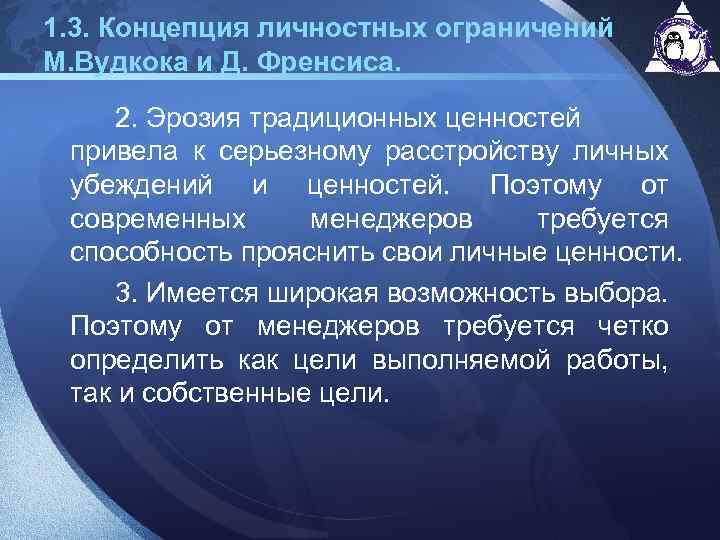 1.3. Концепция личностных ограничений М.Вудкока и Д. Френсиса.

2. Эрозия традиционных ценностей привела к серьезному расстройству личных убеждений и ценностей. Поэтому от современных менеджеров требуется способность прояснить свои личные ценности.

3. Имеется широкая возможность выбора. Поэтому от менеджеров требуется четко определить как цели выполняемой работы, так и собственные цели.